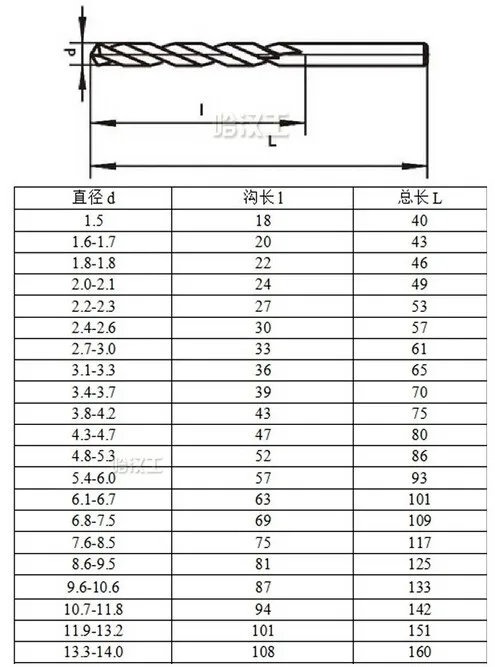 d

l

L

| 直径 d | 沟长 l | 总长 L |
|---|---|---|
| 1.5 | 18 | 40 |
| 1.6-1.7 | 20 | 43 |
| 1.8-1.8 | 22 | 46 |
| 2.0-2.1 | 24 | 49 |
| 2.2-2.3 | 27 | 53 |
| 2.4-2.6 | 30 | 57 |
| 2.7-3.0 | 33 | 61 |
| 3.1-3.3 | 36 | 65 |
| 3.4-3.7 | 39 | 70 |
| 3.8-4.2 | 43 | 75 |
| 4.3-4.7 | 47 | 80 |
| 4.8-5.3 | 52 | 86 |
| 5.4-6.0 | 57 | 93 |
| 6.1-6.7 | 63 | 101 |
| 6.8-7.5 | 69 | 109 |
| 7.6-8.5 | 75 | 117 |
| 8.6-9.5 | 81 | 125 |
| 9.6-10.6 | 87 | 133 |
| 10.7-11.8 | 94 | 142 |
| 11.9-13.2 | 101 | 151 |
| 13.3-14.0 | 108 | 160 |